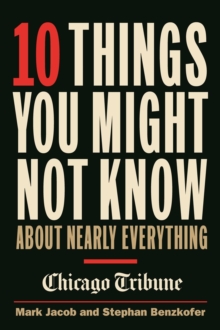 10 THINGS YOU MIGHT NOT KNOW
ABOUT NEARLY EVERYTHING

Chicago Tribune

Mark Jacob and Stephan Benzkofer